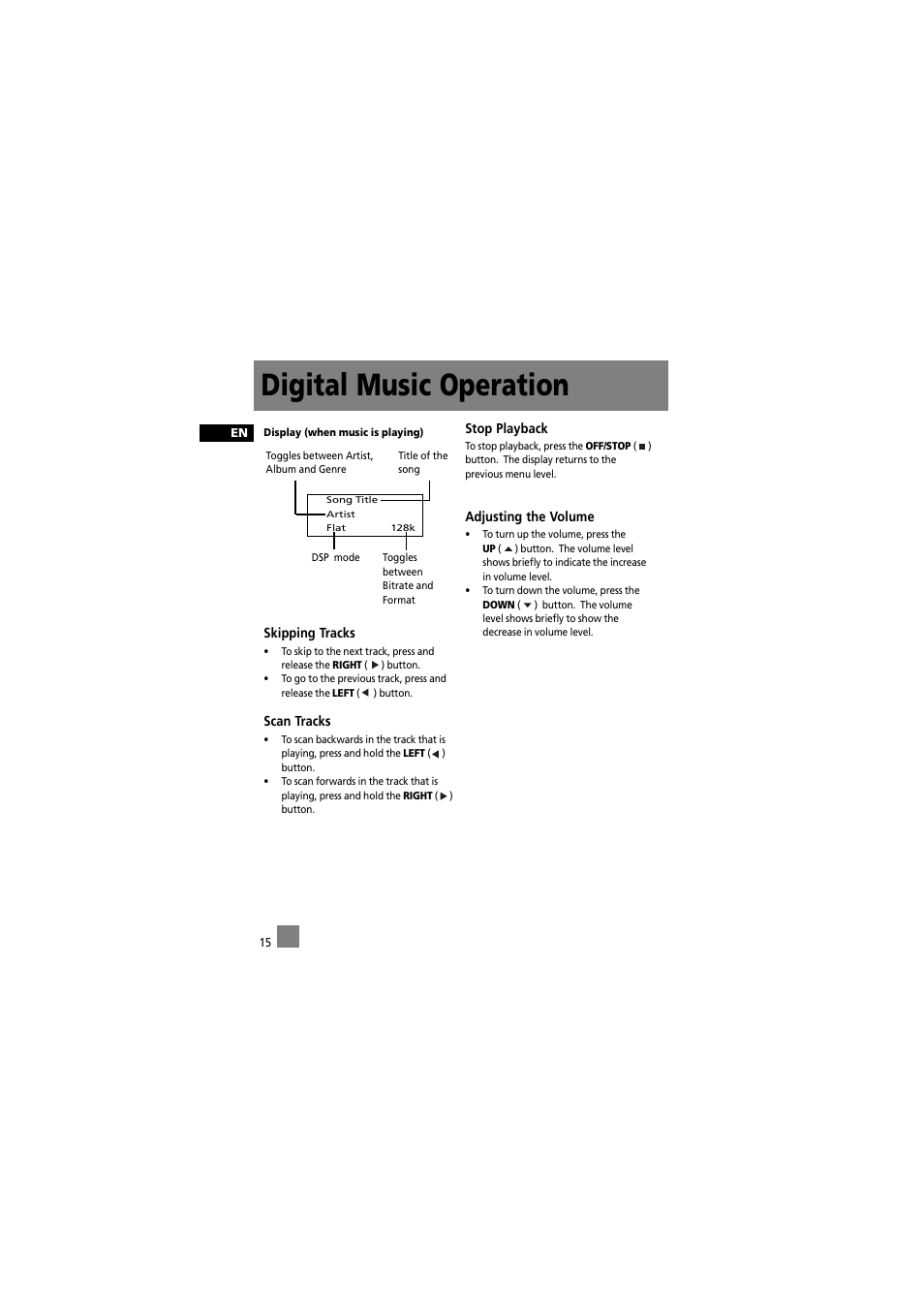 Digital Music Operation

EN

Display (when music is playing)

Toggles between Artist, Album and Genre

Title of the song

Song Title
Artist
Flat 128k

DSP mode

Toggles between Bitrate and Format

Skipping Tracks

• To skip to the next track, press and release the RIGHT ( ▶ ) button.
• To go to the previous track, press and release the LEFT ( ◀ ) button.

Scan Tracks

• To scan backwards in the track that is playing, press and hold the LEFT ( ◀ ) button.
• To scan forwards in the track that is playing, press and hold the RIGHT ( ▶ ) button.

Stop Playback

To stop playback, press the OFF/STOP ( ■ ) button. The display returns to the previous menu level.

Adjusting the Volume

• To turn up the volume, press the UP ( ▲ ) button. The volume level shows briefly to indicate the increase in volume level.
• To turn down the volume, press the DOWN ( ▼ ) button. The volume level shows briefly to show the decrease in volume level.

15